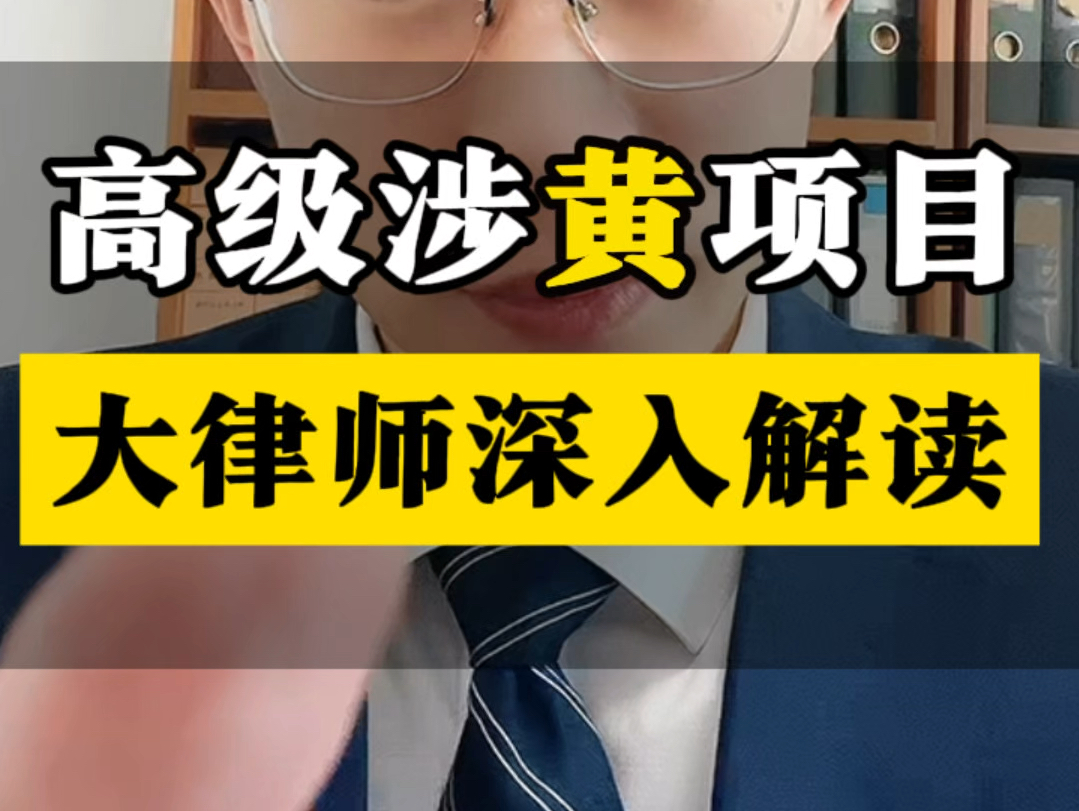 高级涉黄项目

大律师深入解读